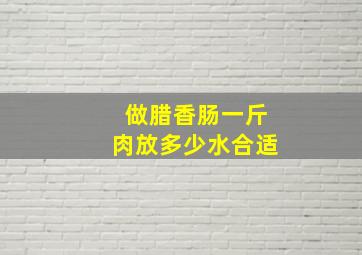 做腊香肠一斤
肉放多少水合适